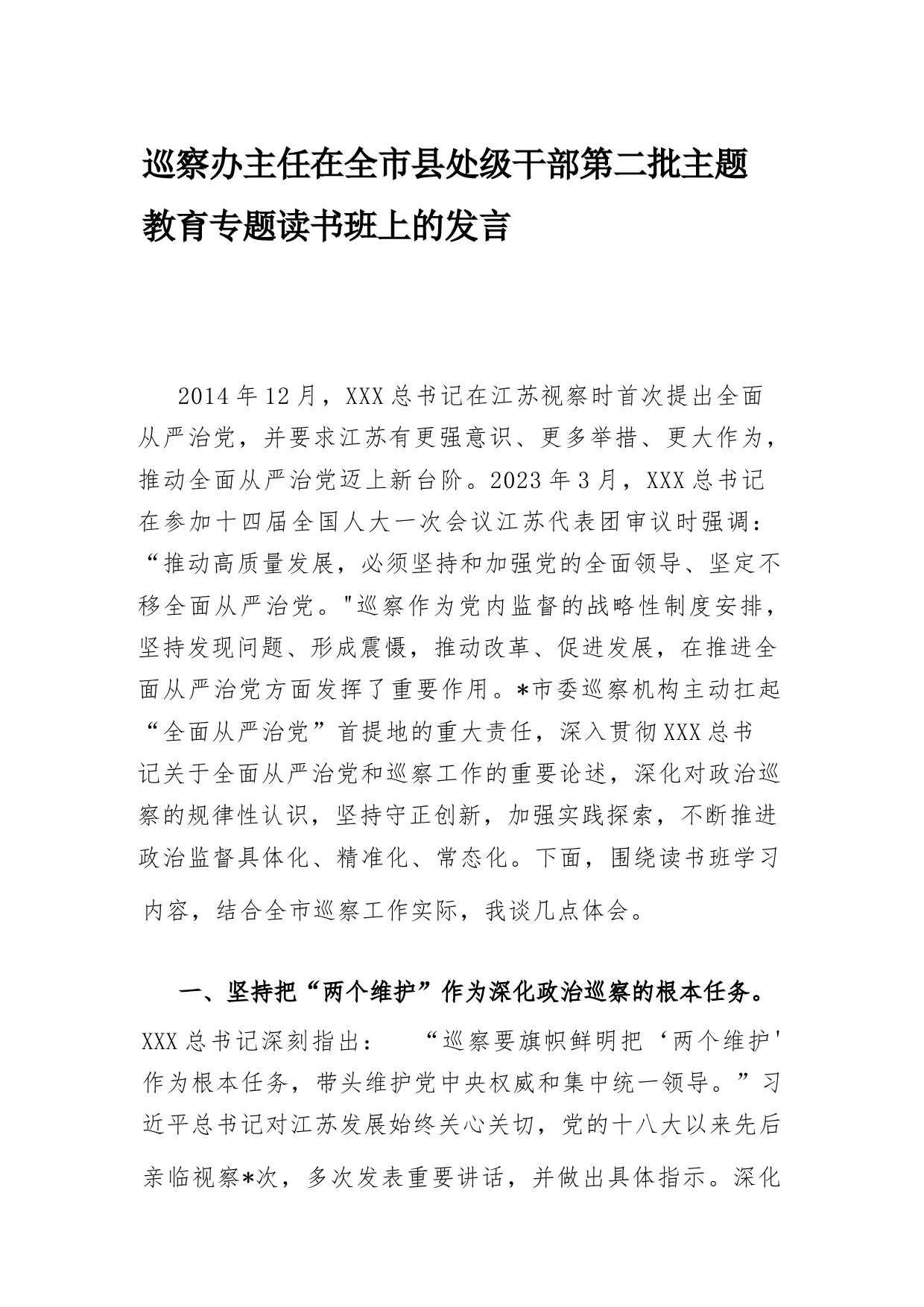 巡察办主任在全市县处级干部第二批主题教育专题读书班上的发言

2014年12月，XXX总书记在江苏视察时首次提出全面从严治党，并要求江苏有更强意识、更多举措、更大作为，推动全面从严治党迈上新台阶。2023年3月，XXX总书记在参加十四届全国人大一次会议江苏代表团审议时强调：“推动高质量发展，必须坚持和加强党的全面领导、坚定不移全面从严治党。"巡察作为党内监督的战略性制度安排，坚持发现问题、形成震慑，推动改革、促进发展，在推进全面从严治党方面发挥了重要作用。*市委巡察机构主动扛起“全面从严治党”首提地的重大责任，深入贯彻XXX总书记关于全面从严治党和巡察工作的重要论述，深化对政治巡察的规律性认识，坚持守正创新，加强实践探索，不断推进政治监督具体化、精准化、常态化。下面，围绕读书班学习内容，结合全市巡察工作实际，我谈几点体会。

一、坚持把“两个维护”作为深化政治巡察的根本任务。XXX总书记深刻指出：“巡察要旗帜鲜明把‘两个维护'作为根本任务，带头维护党中央权威和集中统一领导。”习近平总书记对江苏发展始终关心关切，党的十八大以来先后亲临视察*次，多次发表重要讲话，并做出具体指示。深化